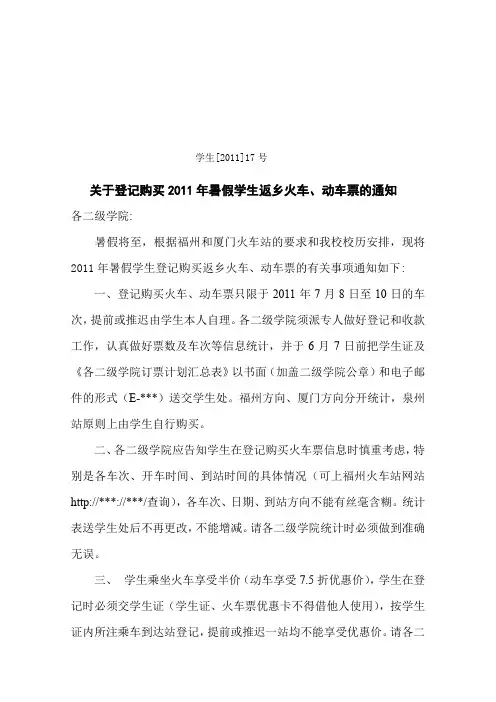 学生[2011]17 号

关于登记购买 2011 年暑假学生返乡火车、动车票的通知

各二级学院:

暑假将至，根据福州和厦门火车站的要求和我校校历安排，现将 2011 年暑假学生登记购买返乡火车、动车票的有关事项通知如下:

一、登记购买火车、动车票只限于 2011 年 7 月 8 日至 10 日的车次，提前或推迟由学生本人自理。各二级学院须派专人做好登记和收款工作，认真做好票数及车次等信息统计，并于 6 月 7 日前把学生证及《各二级学院订票计划汇总表》以书面（加盖二级学院公章）和电子邮件的形式（E-***）送交学生处。福州方向、厦门方向分开统计，泉州站原则上由学生自行购买。

二、各二级学院应告知学生在登记购买火车票信息时慎重考虑，特别是各车次、开车时间、到站时间的具体情况（可上福州火车站网站 http://***://***/查询），各车次、日期、到站方向不能有丝毫含糊。统计表送学生处后不再更改，不能增减。请各二级学院统计时必须做到准确无误。

三、 学生乘坐火车享受半价（动车享受 7.5 折优惠价），学生在登记时必须交学生证（学生证、火车票优惠卡不得借他人使用），按学生证内所注乘车到达站登记，提前或推迟一站均不能享受优惠价。请各二